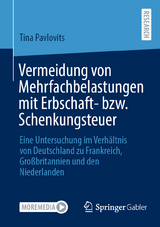 RESEARCH

Tina Pavlovits

Vermeidung von Mehrfachbelastungen mit Erbschaft- bzw. Schenkungsteuer

Eine Untersuchung im Verhältnis von Deutschland zu Frankreich, Großbritannien und den Niederlanden

MOREMEDIA

Springer Gabler